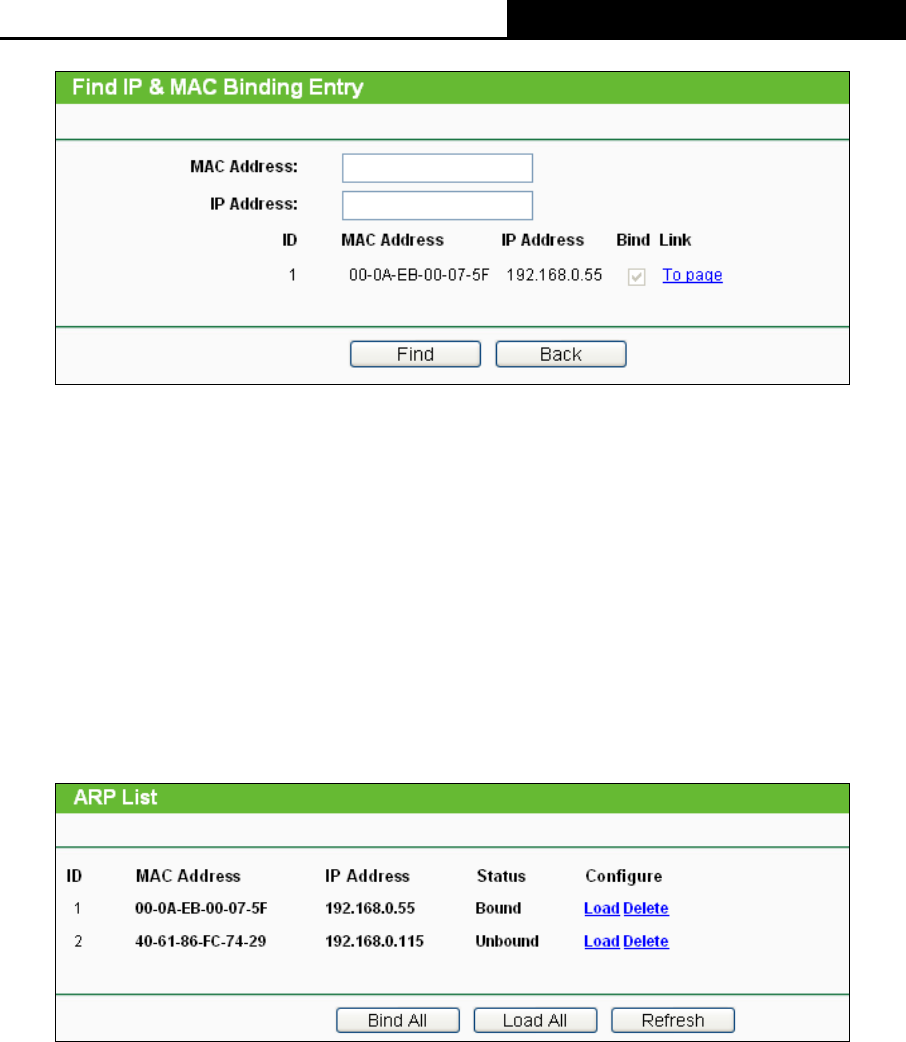 Find IP & MAC Binding Entry

MAC Address:
IP Address:

| ID | MAC Address | IP Address | Bind | Link |
|---|---|---|---|---|
| 1 | 00-0A-EB-00-07-5F | 192.168.0.55 | ☑ | To page |

Find Back

ARP List

| ID | MAC Address | IP Address | Status | Configure |
|---|---|---|---|---|
| 1 | 00-0A-EB-00-07-5F | 192.168.0.55 | Bound | Load Delete |
| 2 | 40-61-86-FC-74-29 | 192.168.0.115 | Unbound | Load Delete |

Bind All Load All Refresh